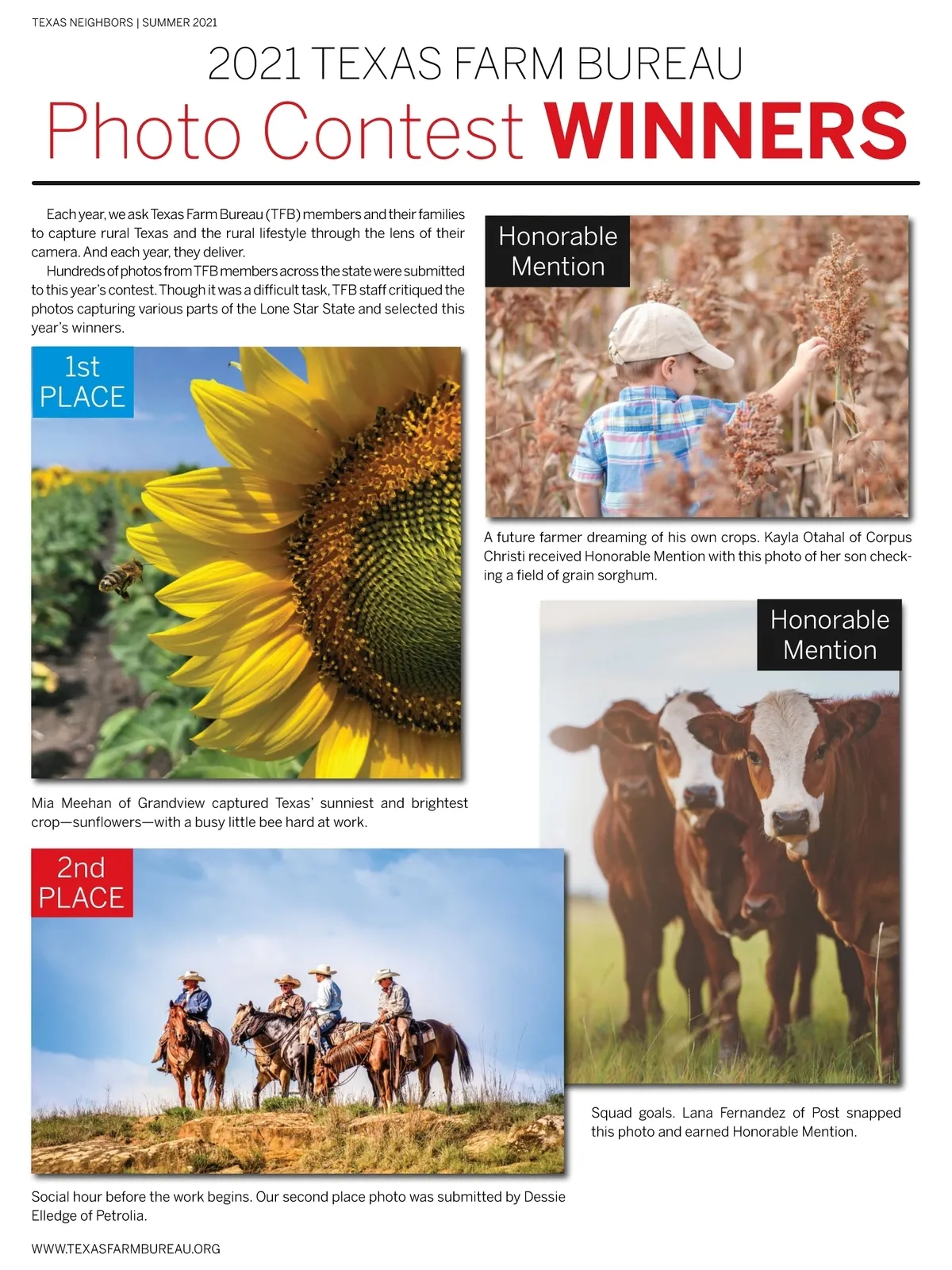 TEXAS NEIGHBORS | SUMMER 2021

2021 TEXAS FARM BUREAU

Photo Contest WINNERS

Each year, we ask Texas Farm Bureau (TFB) members and their families to capture rural Texas and the rural lifestyle through the lens of their camera. And each year, they deliver.

Hundreds of photos from TFB members across the state were submitted to this year's contest. Though it was a difficult task, TFB staff critiqued the photos capturing various parts of the Lone Star State and selected this year's winners.

1st PLACE

Mia Meehan of Grandview captured Texas' sunniest and brightest crop—sunflowers—with a busy little bee hard at work.

2nd PLACE

Social hour before the work begins. Our second place photo was submitted by Dessie Elledge of Petrolia.

Honorable Mention

A future farmer dreaming of his own crops. Kayla Otahal of Corpus Christi received Honorable Mention with this photo of her son checking a field of grain sorghum.

Honorable Mention

Squad goals. Lana Fernandez of Post snapped this photo and earned Honorable Mention.

WWW.TEXASFARMBUREAU.ORG